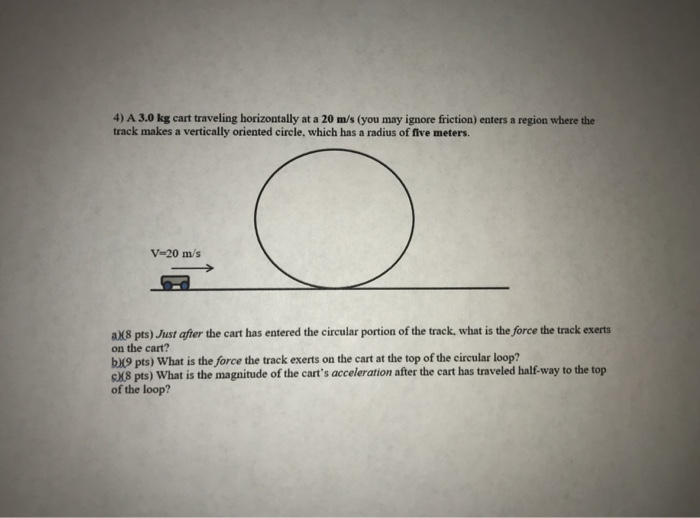 4) A 3.0 kg cart traveling horizontally at a 20 m/s (you may ignore friction) enters a region where the track makes a vertically oriented circle, which has a radius of five meters.

V=20 m/s

a)(8 pts) Just after the cart has entered the circular portion of the track, what is the force the track exerts on the cart?
b)(9 pts) What is the force the track exerts on the cart at the top of the circular loop?
c)(8 pts) What is the magnitude of the cart's acceleration after the cart has traveled half-way to the top of the loop?